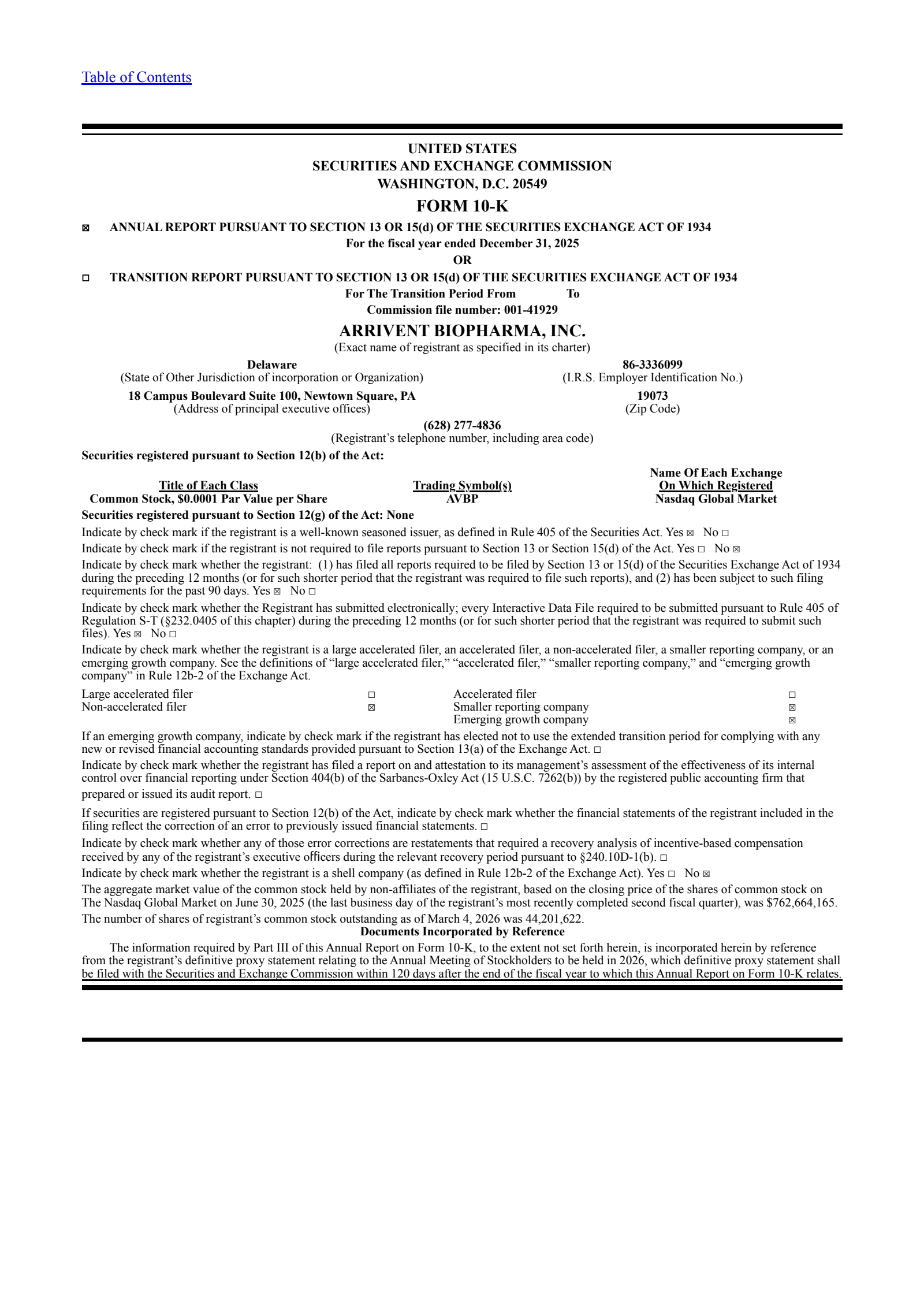 Table of Contents

UNITED STATES
SECURITIES AND EXCHANGE COMMISSION
WASHINGTON, D.C. 20549
FORM 10-K

☒ ANNUAL REPORT PURSUANT TO SECTION 13 OR 15(d) OF THE SECURITIES EXCHANGE ACT OF 1934
For the fiscal year ended December 31, 2025
OR
☐ TRANSITION REPORT PURSUANT TO SECTION 13 OR 15(d) OF THE SECURITIES EXCHANGE ACT OF 1934
For The Transition Period From To
Commission file number: 001-41929

ARRIVENT BIOPHARMA, INC.
(Exact name of registrant as specified in its charter)

Delaware
(State of Other Jurisdiction of incorporation or Organization)

86-3336099
(I.R.S. Employer Identification No.)

18 Campus Boulevard Suite 100, Newtown Square, PA
(Address of principal executive offices)

19073
(Zip Code)

(628) 277-4836
(Registrant's telephone number, including area code)

Securities registered pursuant to Section 12(b) of the Act:

| Title of Each Class | Trading Symbol(s) | Name Of Each Exchange On Which Registered |
|---|---|---|
| Common Stock, $0.0001 Par Value per Share | AVBP | Nasdaq Global Market |

Securities registered pursuant to Section 12(g) of the Act: None

Indicate by check mark if the registrant is a well-known seasoned issuer, as defined in Rule 405 of the Securities Act. Yes ☒ No ☐

Indicate by check mark if the registrant is not required to file reports pursuant to Section 13 or Section 15(d) of the Act. Yes ☐ No ☒

Indicate by check mark whether the registrant: (1) has filed all reports required to be filed by Section 13 or 15(d) of the Securities Exchange Act of 1934 during the preceding 12 months (or for such shorter period that the registrant was required to file such reports), and (2) has been subject to such filing requirements for the past 90 days. Yes ☒ No ☐

Indicate by check mark whether the Registrant has submitted electronically; every Interactive Data File required to be submitted pursuant to Rule 405 of Regulation S-T (§232.0405 of this chapter) during the preceding 12 months (or for such shorter period that the registrant was required to submit such files). Yes ☒ No ☐

Indicate by check mark whether the registrant is a large accelerated filer, an accelerated filer, a non-accelerated filer, a smaller reporting company, or an emerging growth company. See the definitions of "large accelerated filer," "accelerated filer," "smaller reporting company," and "emerging growth company" in Rule 12b-2 of the Exchange Act.

| Large accelerated filer | ☐ | Accelerated filer | ☐ |
|---|---|---|---|
| Non-accelerated filer | ☒ | Smaller reporting company | ☒ |
| | | Emerging growth company | ☒ |

If an emerging growth company, indicate by check mark if the registrant has elected not to use the extended transition period for complying with any new or revised financial accounting standards provided pursuant to Section 13(a) of the Exchange Act. ☐

Indicate by check mark whether the registrant has filed a report on and attestation to its management's assessment of the effectiveness of its internal control over financial reporting under Section 404(b) of the Sarbanes-Oxley Act (15 U.S.C. 7262(b)) by the registered public accounting firm that prepared or issued its audit report. ☐

If securities are registered pursuant to Section 12(b) of the Act, indicate by check mark whether the financial statements of the registrant included in the filing reflect the correction of an error to previously issued financial statements. ☐

Indicate by check mark whether any of those error corrections are restatements that required a recovery analysis of incentive-based compensation received by any of the registrant's executive officers during the relevant recovery period pursuant to §240.10D-1(b). ☐

Indicate by check mark whether the registrant is a shell company (as defined in Rule 12b-2 of the Exchange Act). Yes ☐ No ☒

The aggregate market value of the common stock held by non-affiliates of the registrant, based on the closing price of the shares of common stock on The Nasdaq Global Market on June 30, 2025 (the last business day of the registrant's most recently completed second fiscal quarter), was $762,664,165.

The number of shares of registrant's common stock outstanding as of March 4, 2026 was 44,201,622.

Documents Incorporated by Reference

The information required by Part III of this Annual Report on Form 10-K, to the extent not set forth herein, is incorporated herein by reference from the registrant's definitive proxy statement relating to the Annual Meeting of Stockholders to be held in 2026, which definitive proxy statement shall be filed with the Securities and Exchange Commission within 120 days after the end of the fiscal year to which this Annual Report on Form 10-K relates.